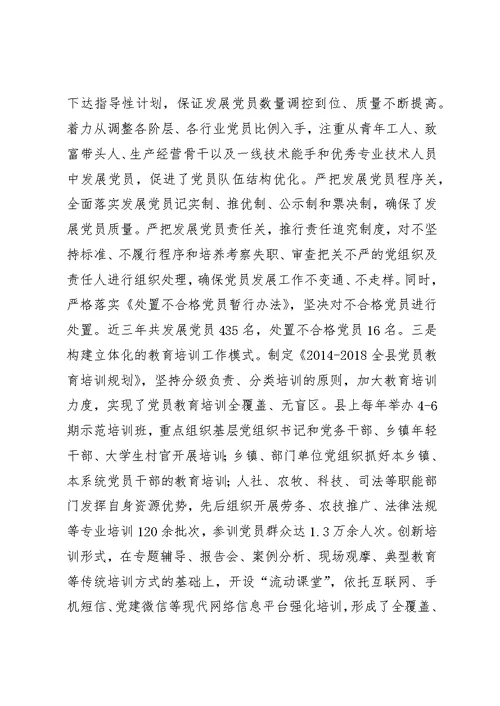 下达指导性计划，保证发展党员数量调控到位、质量不断提高。着力从调整各阶层、各行业党员比例入手，注重从青年工人、致富带头人、生产经营骨干以及一线技术能手和优秀专业技术人员中发展党员，促进了党员队伍结构优化。严把发展党员程序关，全面落实发展党员记实制、推优制、公示制和票决制，确保了发展党员质量。严把发展党员责任关，推行责任追究制度，对不坚持标准、不履行程序和培养考察失职、审查把关不严的党组织及责任人进行组织处理，确保党员发展工作不变通、不走样。同时，严格落实《处置不合格党员暂行办法》，坚决对不合格党员进行处置。近三年共发展党员435名，处置不合格党员16名。三是构建立体化的教育培训工作模式。制定《2014-2018全县党员教育培训规划》，坚持分级负责、分类培训的原则，加大教育培训力度，实现了党员教育培训全覆盖、无盲区。县上每年举办4-6期示范培训班，重点组织基层党组织书记和党务干部、乡镇年轻干部、大学生村官开展培训；乡镇、部门单位党组织抓好本乡镇、本系统党员干部的教育培训；人社、农牧、科技、司法等职能部门发挥自身资源优势，先后组织开展劳务、农技推广、法律法规等专业培训120余批次，参训党员群众达1.3万余人次。创新培训形式，在专题辅导、报告会、案例分析、现场观摩、典型教育等传统培训方式的基础上，开设“流动课堂”，依托互联网、手机短信、党建微信等现代网络信息平台强化培训，形成了全覆盖、